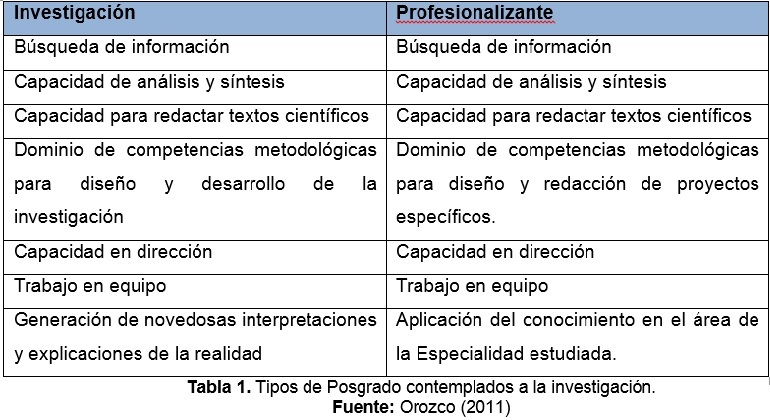 | Investigación | Profesionalizante |
|---|---|
| Búsqueda de información | Búsqueda de información |
| Capacidad de análisis y síntesis | Capacidad de análisis y síntesis |
| Capacidad para redactar textos científicos | Capacidad para redactar textos científicos |
| Dominio de competencias metodológicas para diseño y desarrollo de la investigación | Dominio de competencias metodológicas para diseño y redacción de proyectos específicos. |
| Capacidad en dirección | Capacidad en dirección |
| Trabajo en equipo | Trabajo en equipo |
| Generación de novedosas interpretaciones y explicaciones de la realidad | Aplicación del conocimiento en el área de la Especialidad estudiada. |

**Tabla 1.** Tipos de Posgrado contemplados a la investigación.
**Fuente:** Orozco (2011)